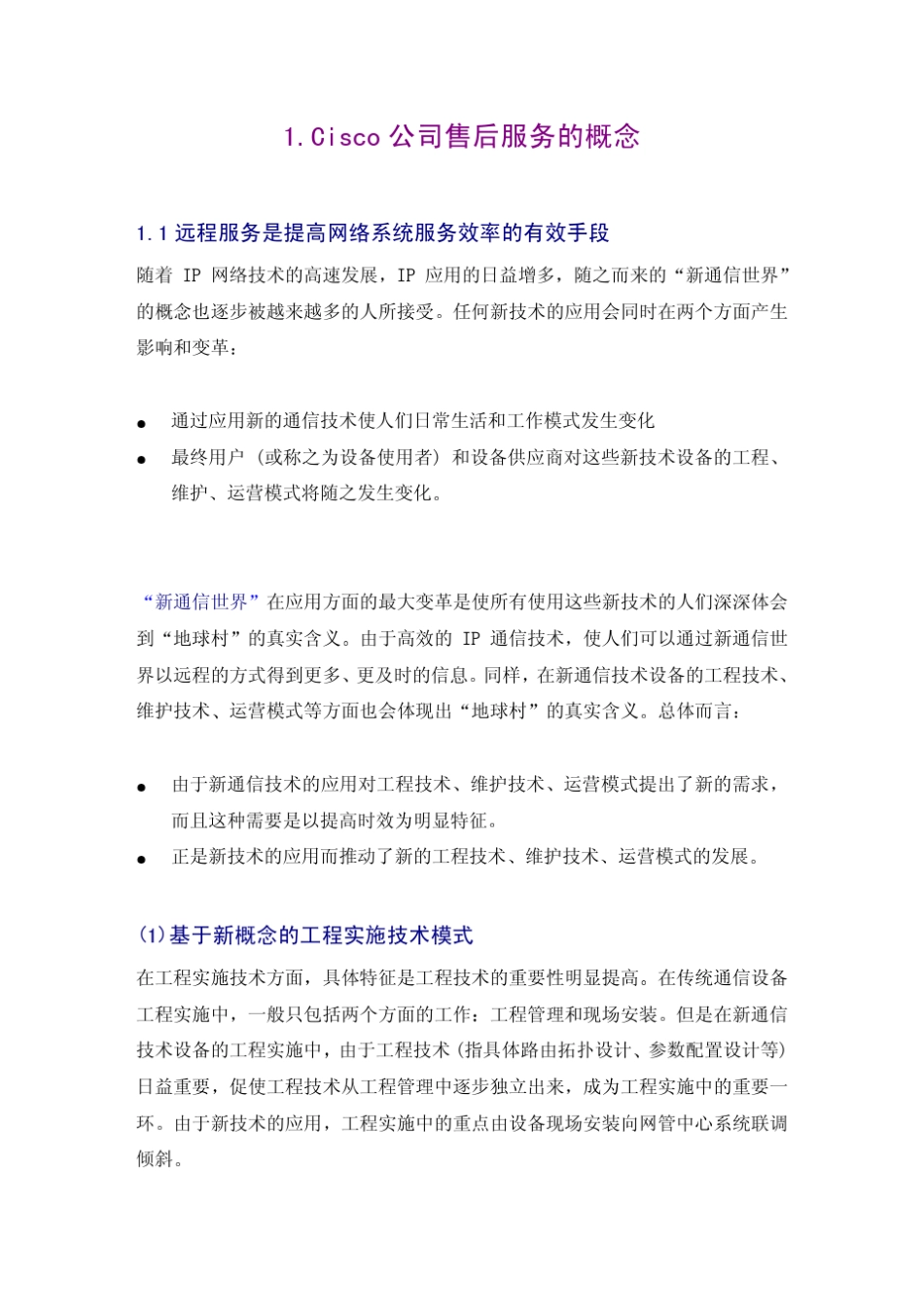 1. Cisco 公司售后服务的概念

1.1 远程服务是提高网络系统服务效率的有效手段

随着 IP 网络技术的高速发展，IP 应用的日益增多，随之而来的“新通信世界”的概念也逐步被越来越多的人所接受。任何新技术的应用会同时在两个方面产生影响和变革：

● 通过应用新的通信技术使人们日常生活和工作模式发生变化
● 最终用户（或称之为设备使用者）和设备供应商对这些新技术设备的工程、维护、运营模式将随之发生变化。

“新通信世界”在应用方面的最大变革是使所有使用这些新技术的人们深深体会到“地球村”的真实含义。由于高效的 IP 通信技术，使人们可以通过新通信世界以远程的方式得到更多、更及时的信息。同样，在新通信技术设备的工程技术、维护技术、运营模式等方面也会体现出“地球村”的真实含义。总体而言：

● 由于新通信技术的应用对工程技术、维护技术、运营模式提出了新的需求，而且这种需要是以提高时效为明显特征。
● 正是新技术的应用而推动了新的工程技术、维护技术、运营模式的发展。

(1)基于新概念的工程实施技术模式

在工程实施技术方面，具体特征是工程技术的重要性明显提高。在传统通信设备工程实施中，一般只包括两个方面的工作：工程管理和现场安装。但是在新通信技术设备的工程实施中，由于工程技术（指具体路由拓扑设计、参数配置设计等）日益重要，促使工程技术从工程管理中逐步独立出来，成为工程实施中的重要一环。由于新技术的应用，工程实施中的重点由设备现场安装向网管中心系统联调倾斜。